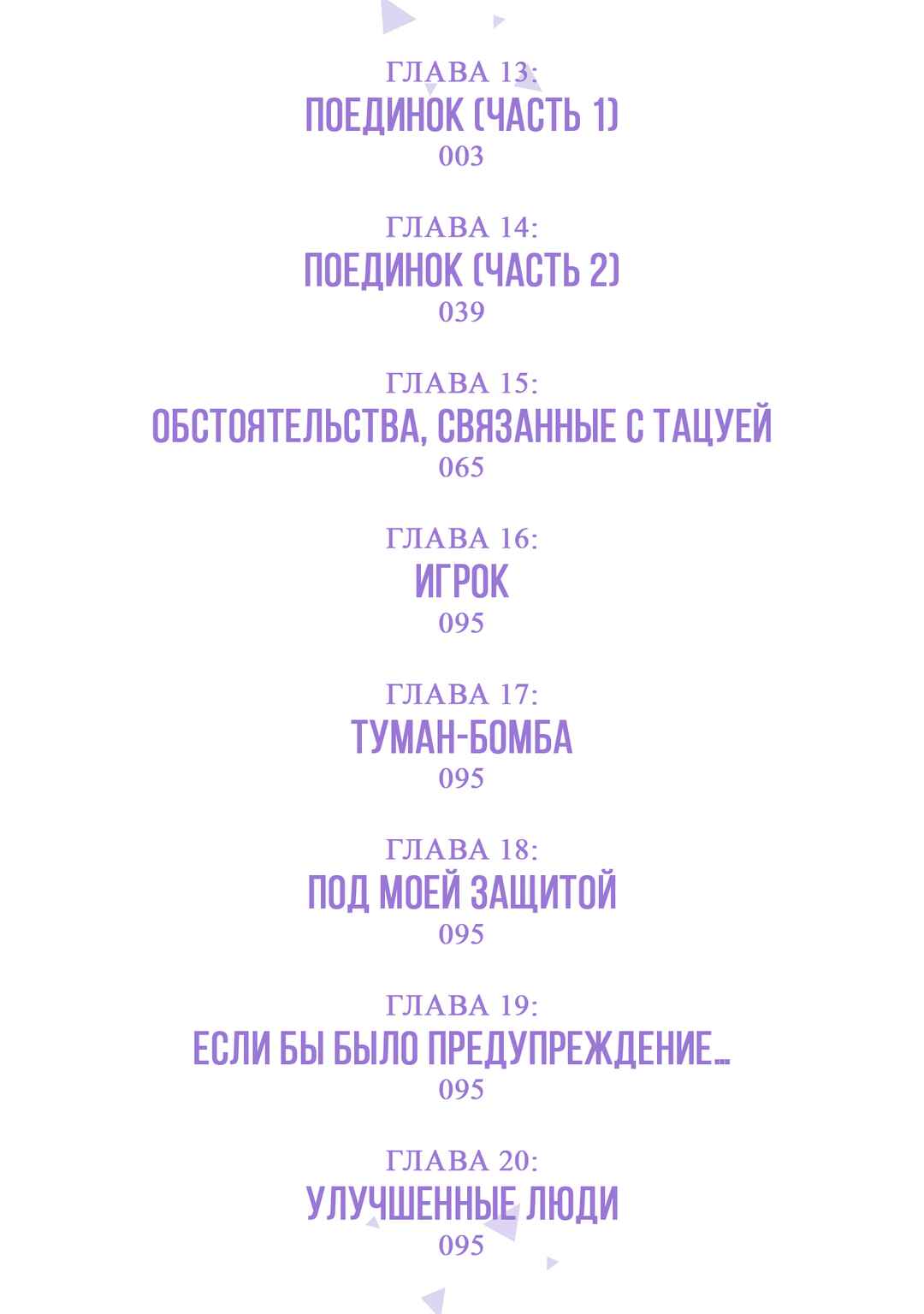 ГЛАВА 13:
ПОЕДИНОК (ЧАСТЬ 1)
003

ГЛАВА 14:
ПОЕДИНОК (ЧАСТЬ 2)
039

ГЛАВА 15:
ОБСТОЯТЕЛЬСТВА, СВЯЗАННЫЕ С ТАЦУЕЙ
065

ГЛАВА 16:
ИГРОК
095

ГЛАВА 17:
ТУМАН-БОМБА
095

ГЛАВА 18:
ПОД МОЕЙ ЗАЩИТОЙ
095

ГЛАВА 19:
ЕСЛИ БЫ БЫЛО ПРЕДУПРЕЖДЕНИЕ...
095

ГЛАВА 20:
УЛУЧШЕННЫЕ ЛЮДИ
095